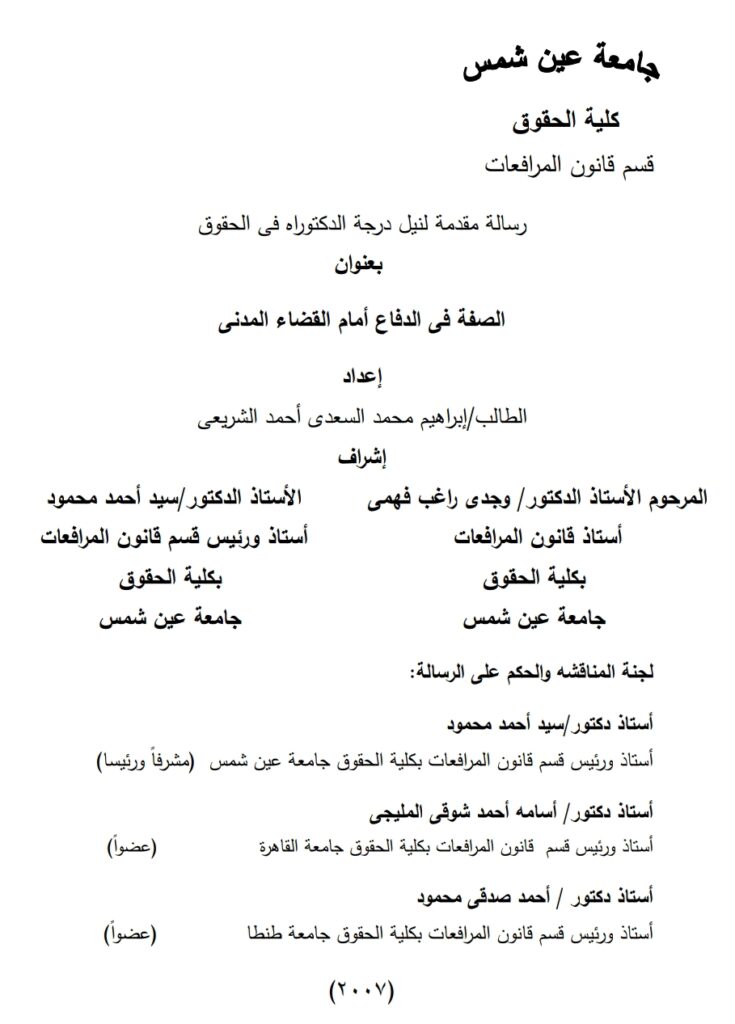 جامعة عين شمس

كلية الحقوق

قسم قانون المرافعات

رسالة مقدمة لنيل درجة الدكتوراه فى الحقوق

بعنوان

الصفة فى الدفاع أمام القضاء المدنى

إعداد

الطالب/إبراهيم محمد السعدى أحمد الشريعى

إشراف

المرحوم الأستاذ الدكتور/ وجدى راغب فهمى
أستاذ قانون المرافعات
بكلية الحقوق
جامعة عين شمس

الأستاذ الدكتور/سيد أحمد محمود
أستاذ ورئيس قسم قانون المرافعات
بكلية الحقوق
جامعة عين شمس

لجنة المناقشه والحكم على الرسالة:

أستاذ دكتور/سيد أحمد محمود
أستاذ ورئيس قسم قانون المرافعات بكلية الحقوق جامعة عين شمس (مشرفاً ورئيسا)

أستاذ دكتور/ أسامه أحمد شوقى المليجى
أستاذ ورئيس قسم قانون المرافعات بكلية الحقوق جامعة القاهرة (عضواً)

أستاذ دكتور / أحمد صدقى محمود
أستاذ ورئيس قسم قانون المرافعات بكلية الحقوق جامعة طنطا (عضواً)

(٢٠٠٧)